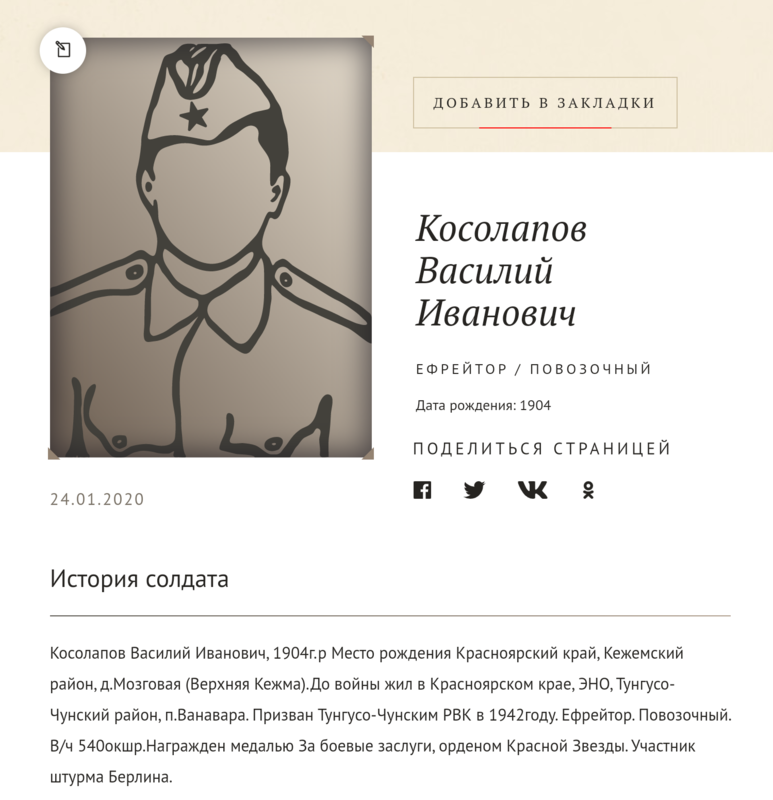 ДОБАВИТЬ В ЗАКЛАДКИ

Косолапов Василий Иванович

ЕФРЕЙТОР / ПОВОЗОЧНЫЙ

Дата рождения: 1904

ПОДЕЛИТЬСЯ СТРАНИЦЕЙ

24.01.2020

История солдата

Косолапов Василий Иванович, 1904г.р Место рождения Красноярский край, Кежемский район, д.Мозговая (Верхняя Кежма).До войны жил в Красноярском крае, ЭНО, Тунгусо-Чунский район, п.Ванавара. Призван Тунгусо-Чунским РВК в 1942году. Ефрейтор. Повозочный. В/ч 540окшр.Награжден медалью За боевые заслуги, орденом Красной Звезды. Участник штурма Берлина.